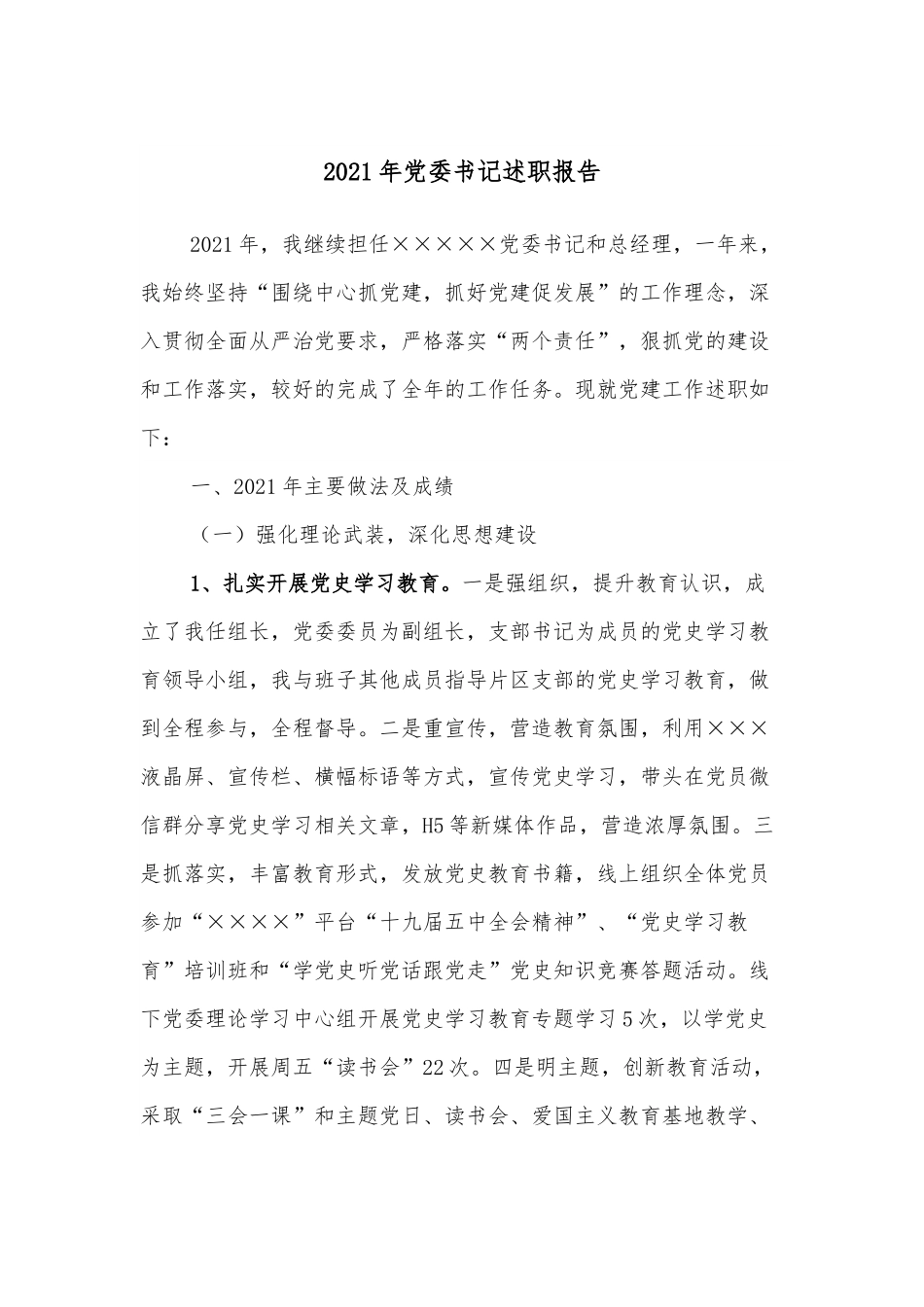 2021年党委书记述职报告

2021年，我继续担任×××××党委书记和总经理，一年来，我始终坚持“围绕中心抓党建，抓好党建促发展”的工作理念，深入贯彻全面从严治党要求，严格落实“两个责任”，狠抓党的建设和工作落实，较好的完成了全年的工作任务。现就党建工作述职如下：

一、2021年主要做法及成绩

（一）强化理论武装，深化思想建设

1、扎实开展党史学习教育。一是强组织，提升教育认识，成立了我任组长，党委委员为副组长，支部书记为成员的党史学习教育领导小组，我与班子其他成员指导片区支部的党史学习教育，做到全程参与，全程督导。二是重宣传，营造教育氛围，利用×××液晶屏、宣传栏、横幅标语等方式，宣传党史学习，带头在党员微信群分享党史学习相关文章，H5等新媒体作品，营造浓厚氛围。三是抓落实，丰富教育形式，发放党史教育书籍，线上组织全体党员参加“××××”平台“十九届五中全会精神”、“党史学习教育”培训班和“学党史听党话跟党走”党史知识竞赛答题活动。线下党委理论学习中心组开展党史学习教育专题学习5次，以学党史为主题，开展周五“读书会”22次。四是明主题，创新教育活动，采取“三会一课”和主题党日、读书会、爱国主义教育基地教学、